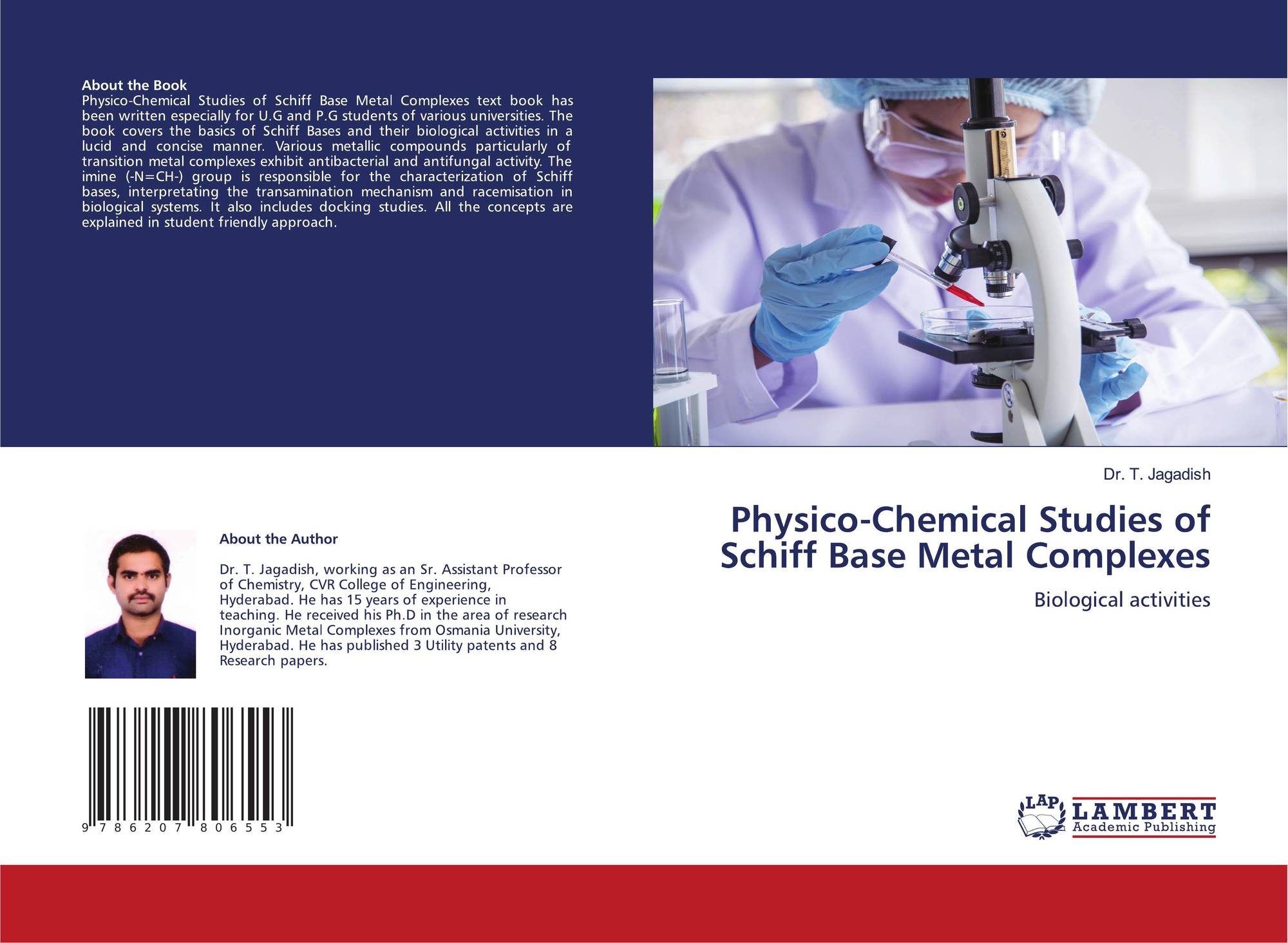 About the Book

Physico-Chemical Studies of Schiff Base Metal Complexes text book has been written especially for U.G and P.G students of various universities. The book covers the basics of Schiff Bases and their biological activities in a lucid and concise manner. Various metallic compounds particularly of transition metal complexes exhibit antibacterial and antifungal activity. The imine (-N=CH-) group is responsible for the characterization of Schiff bases, interpretating the transamination mechanism and racemisation in biological systems. It also includes docking studies. All the concepts are explained in student friendly approach.

About the Author

Dr. T. Jagadish, working as an Sr. Assistant Professor of Chemistry, CVR College of Engineering, Hyderabad. He has 15 years of experience in teaching. He received his Ph.D in the area of research Inorganic Metal Complexes from Osmania University, Hyderabad. He has published 3 Utility patents and 8 Research papers.

9 786207 806553

Dr. T. Jagadish

Physico-Chemical Studies of Schiff Base Metal Complexes

Biological activities

LAP LAMBERT Academic Publishing